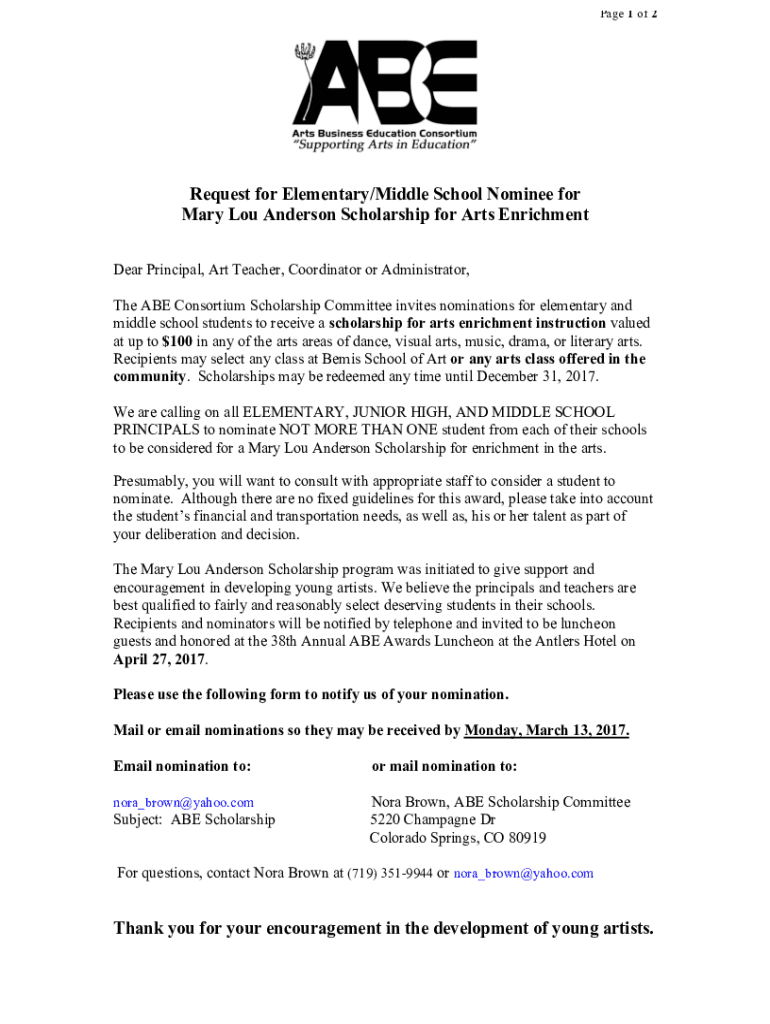 Page 1 of 2

ABE

Arts Business Education Consortium
"Supporting Arts in Education"

Request for Elementary/Middle School Nominee for
Mary Lou Anderson Scholarship for Arts Enrichment

Dear Principal, Art Teacher, Coordinator or Administrator,

The ABE Consortium Scholarship Committee invites nominations for elementary and middle school students to receive a scholarship for arts enrichment instruction valued at up to $100 in any of the arts areas of dance, visual arts, music, drama, or literary arts. Recipients may select any class at Bemis School of Art or any arts class offered in the community. Scholarships may be redeemed any time until December 31, 2017.

We are calling on all ELEMENTARY, JUNIOR HIGH, AND MIDDLE SCHOOL PRINCIPALS to nominate NOT MORE THAN ONE student from each of their schools to be considered for a Mary Lou Anderson Scholarship for enrichment in the arts.

Presumably, you will want to consult with appropriate staff to consider a student to nominate. Although there are no fixed guidelines for this award, please take into account the student's financial and transportation needs, as well as, his or her talent as part of your deliberation and decision.

The Mary Lou Anderson Scholarship program was initiated to give support and encouragement in developing young artists. We believe the principals and teachers are best qualified to fairly and reasonably select deserving students in their schools. Recipients and nominators will be notified by telephone and invited to be luncheon guests and honored at the 38th Annual ABE Awards Luncheon at the Antlers Hotel on April 27, 2017.

Please use the following form to notify us of your nomination.

Mail or email nominations so they may be received by Monday, March 13, 2017.

Email nomination to:

nora_brown@yahoo.com
Subject: ABE Scholarship

or mail nomination to:

Nora Brown, ABE Scholarship Committee
5220 Champagne Dr
Colorado Springs, CO 80919

For questions, contact Nora Brown at (719) 351-9944 or nora_brown@yahoo.com

Thank you for your encouragement in the development of young artists.